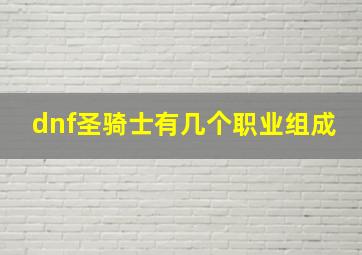 dnf圣骑士有几个职业组成